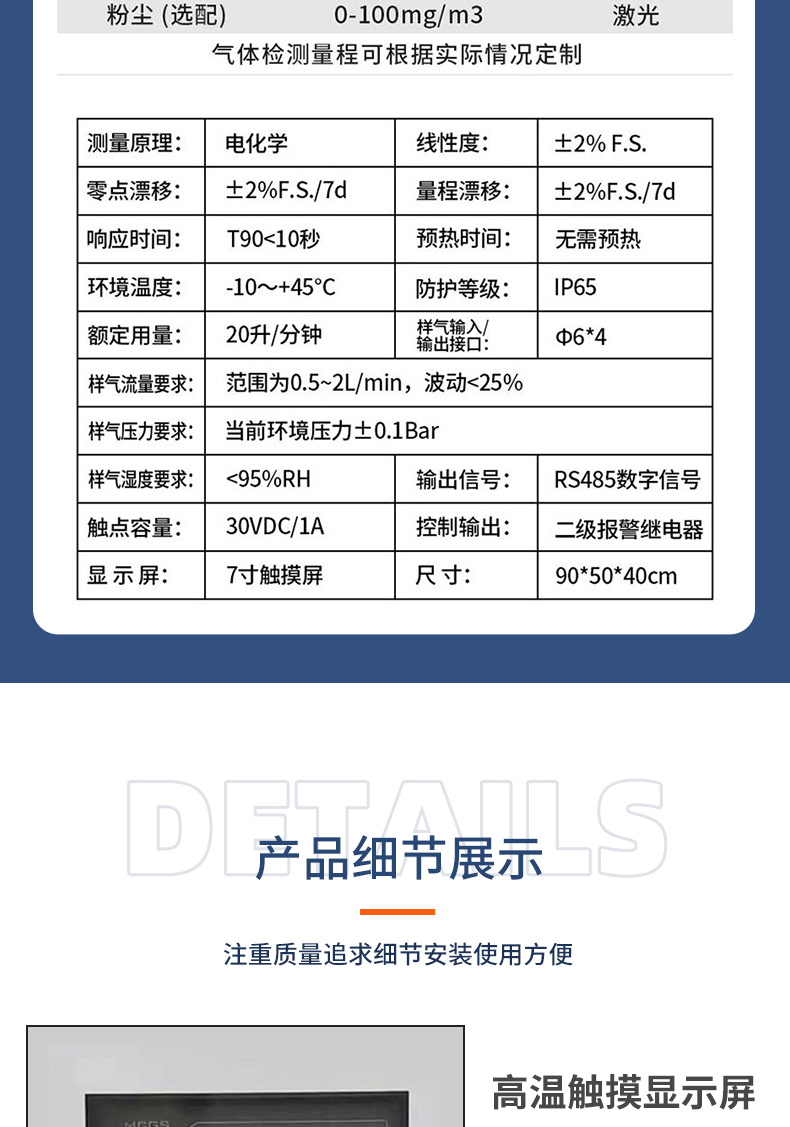 粉尘 (选配)　0-100mg/m3　激光

气体检测量程可根据实际情况定制

| 测量原理: | 电化学 | 线性度: | ±2% F.S. |
|---|---|---|---|
| 零点漂移: | ±2%F.S./7d | 量程漂移: | ±2%F.S./7d |
| 响应时间: | T90<10秒 | 预热时间: | 无需预热 |
| 环境温度: | -10～+45°C | 防护等级: | IP65 |
| 额定用量: | 20升/分钟 | 样气输入/输出接口: | Φ6*4 |
| 样气流量要求: | 范围为0.5~2L/min，波动<25% | | |
| 样气压力要求: | 当前环境压力±0.1Bar | | |
| 样气湿度要求: | <95%RH | 输出信号: | RS485数字信号 |
| 触点容量: | 30VDC/1A | 控制输出: | 二级报警继电器 |
| 显 示 屏: | 7寸触摸屏 | 尺 寸: | 90*50*40cm |

DETAILS

产品细节展示

注重质量追求细节安装使用方便

高温触摸显示屏